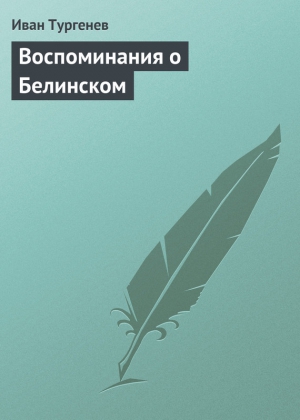 Иван Тургенев

Воспоминания о Белинском